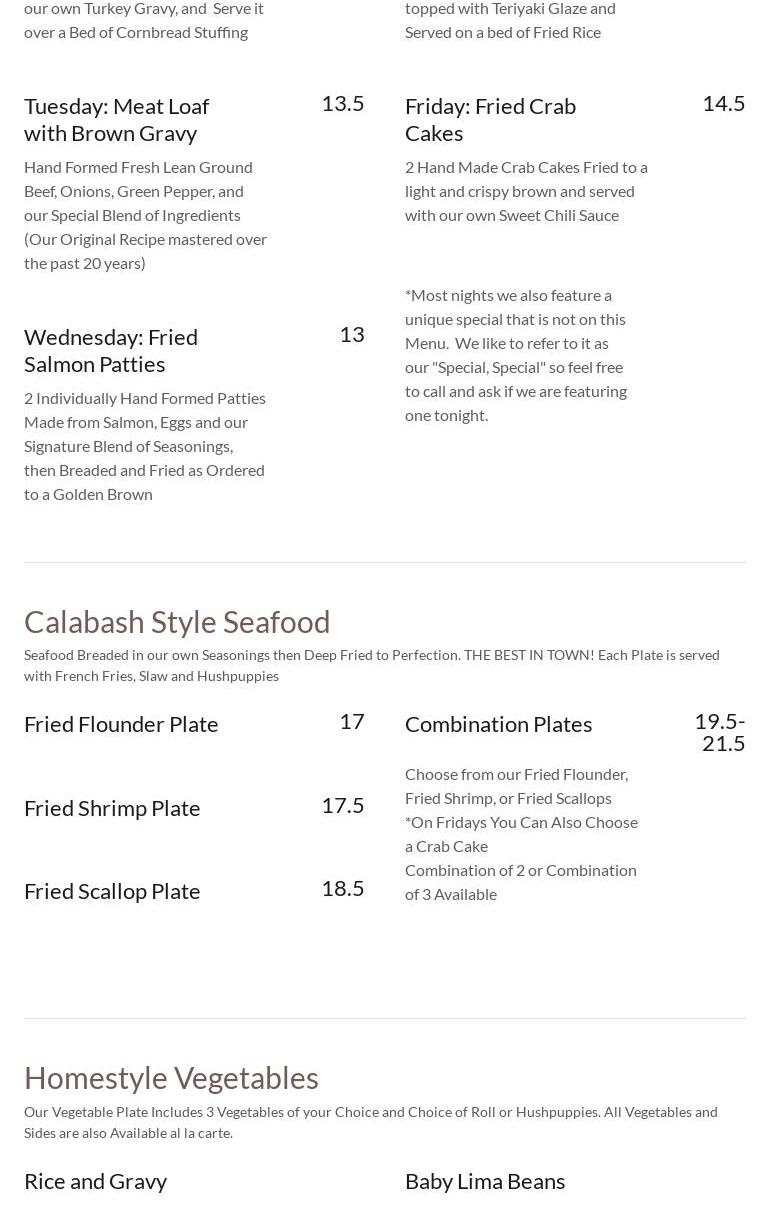 our own Turkey Gravy, and Serve it over a Bed of Cornbread Stuffing

Tuesday: Meat Loaf with Brown Gravy

13.5

Hand Formed Fresh Lean Ground Beef, Onions, Green Pepper, and our Special Blend of Ingredients (Our Original Recipe mastered over the past 20 years)

Wednesday: Fried Salmon Patties

13

2 Individually Hand Formed Patties Made from Salmon, Eggs and our Signature Blend of Seasonings, then Breaded and Fried as Ordered to a Golden Brown

topped with Teriyaki Glaze and Served on a bed of Fried Rice

Friday: Fried Crab Cakes

14.5

2 Hand Made Crab Cakes Fried to a light and crispy brown and served with our own Sweet Chili Sauce

*Most nights we also feature a unique special that is not on this Menu. We like to refer to it as our "Special, Special" so feel free to call and ask if we are featuring one tonight.

Calabash Style Seafood

Seafood Breaded in our own Seasonings then Deep Fried to Perfection. THE BEST IN TOWN! Each Plate is served with French Fries, Slaw and Hushpuppies

Fried Flounder Plate

17

Fried Shrimp Plate

17.5

Fried Scallop Plate

18.5

Combination Plates

19.5-21.5

Choose from our Fried Flounder, Fried Shrimp, or Fried Scallops
*On Fridays You Can Also Choose a Crab Cake
Combination of 2 or Combination of 3 Available

Homestyle Vegetables

Our Vegetable Plate Includes 3 Vegetables of your Choice and Choice of Roll or Hushpuppies. All Vegetables and Sides are also Available al la carte.

Rice and Gravy

Baby Lima Beans